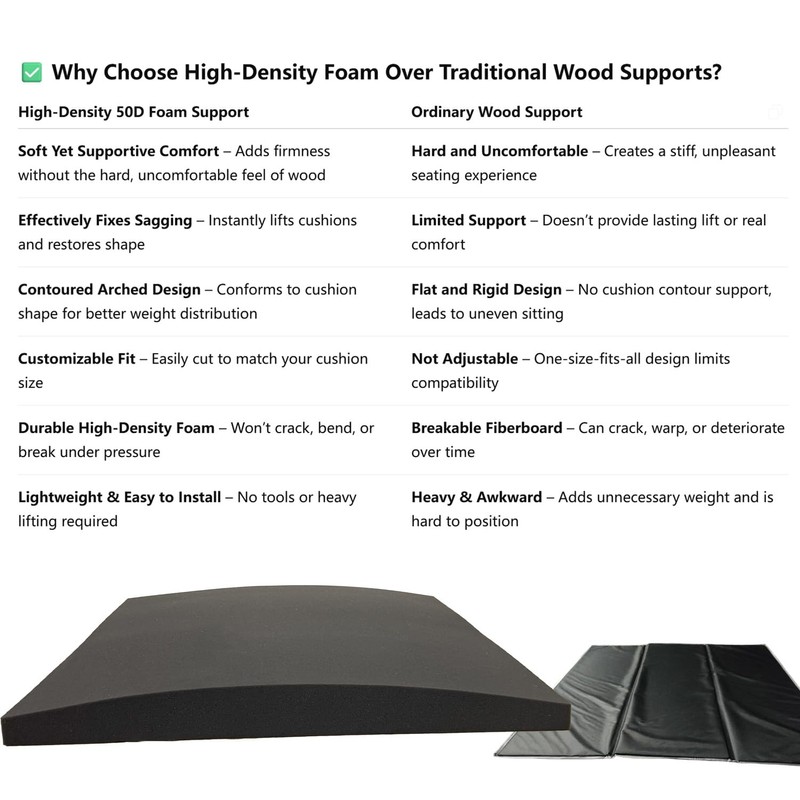 ☑ Why Choose High-Density Foam Over Traditional Wood Supports?

| High-Density 50D Foam Support | Ordinary Wood Support |
|---|---|
| Soft Yet Supportive Comfort – Adds firmness without the hard, uncomfortable feel of wood | Hard and Uncomfortable – Creates a stiff, unpleasant seating experience |
| Effectively Fixes Sagging – Instantly lifts cushions and restores shape | Limited Support – Doesn't provide lasting lift or real comfort |
| Contoured Arched Design – Conforms to cushion shape for better weight distribution | Flat and Rigid Design – No cushion contour support, leads to uneven sitting |
| Customizable Fit – Easily cut to match your cushion size | Not Adjustable – One-size-fits-all design limits compatibility |
| Durable High-Density Foam – Won't crack, bend, or break under pressure | Breakable Fiberboard – Can crack, warp, or deteriorate over time |
| Lightweight & Easy to Install – No tools or heavy lifting required | Heavy & Awkward – Adds unnecessary weight and is hard to position |